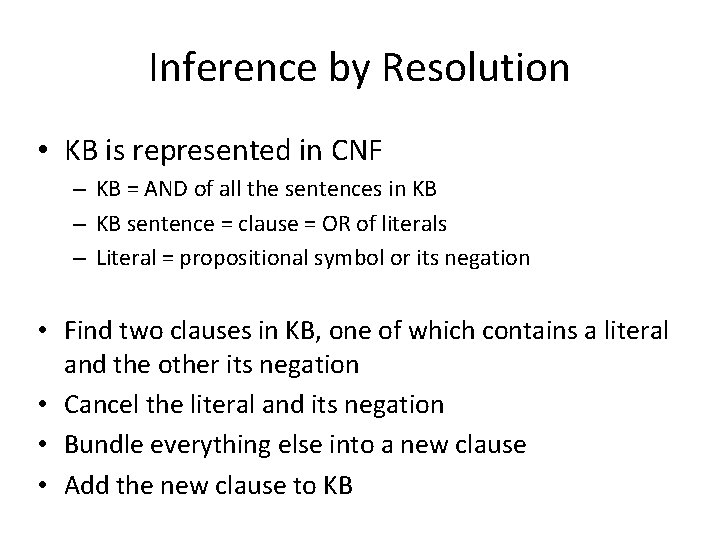 Inference by Resolution

• KB is represented in CNF
– KB = AND of all the sentences in KB
– KB sentence = clause = OR of literals
– Literal = propositional symbol or its negation

• Find two clauses in KB, one of which contains a literal and the other its negation
• Cancel the literal and its negation
• Bundle everything else into a new clause
• Add the new clause to KB